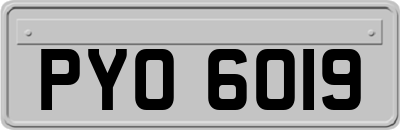 PYO 6019